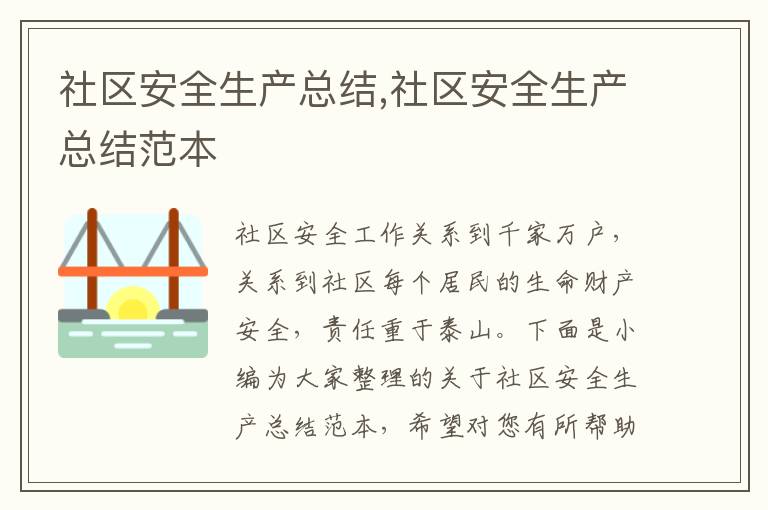 社区安全生产总结,社区安全生产总结范本

社区安全工作关系到千家万户，关系到社区每个居民的生命财产安全，责任重于泰山。下面是小编为大家整理的关于社区安全生产总结范本，希望对您有所帮助